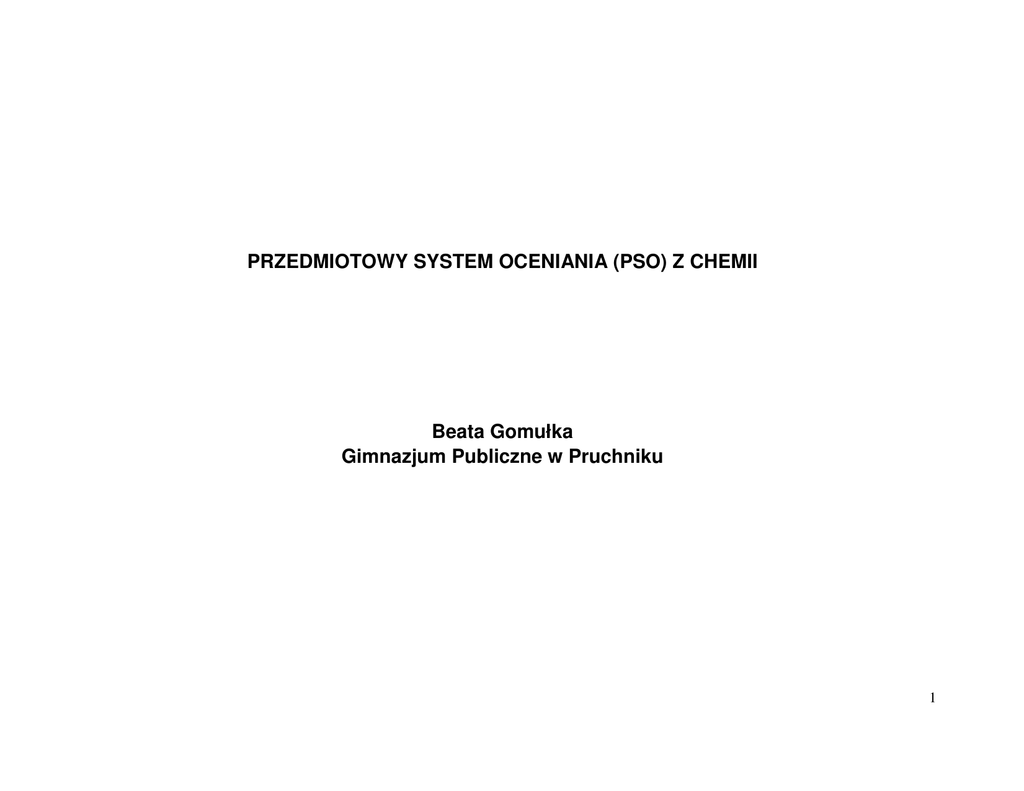 PRZEDMIOTOWY SYSTEM OCENIANIA (PSO) Z CHEMII

Beata Gomułka
Gimnazjum Publiczne w Pruchniku

1